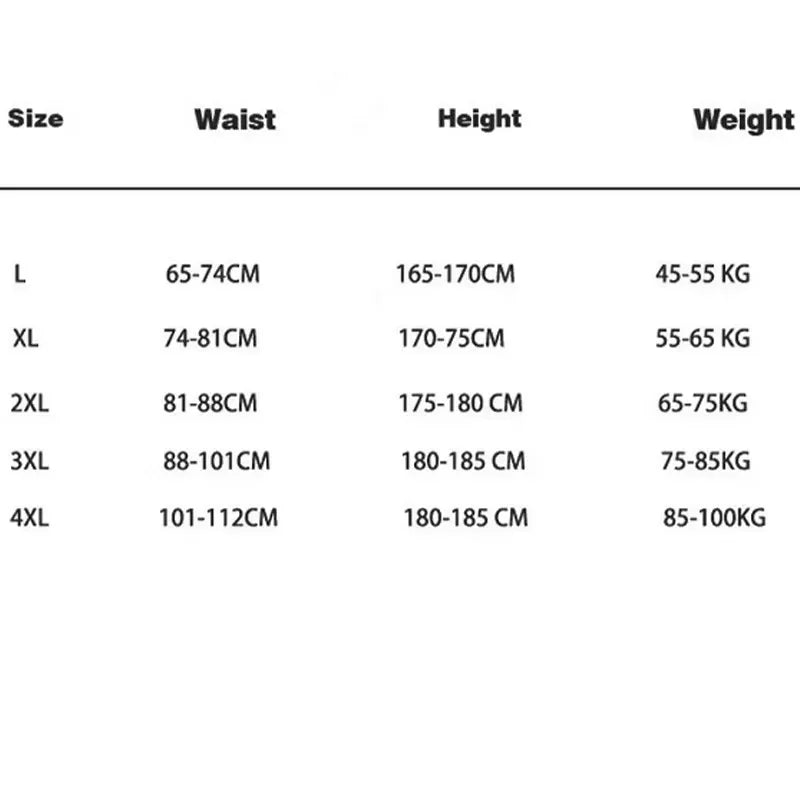 | Size | Waist | Height | Weight |
|---|---|---|---|
| L | 65-74CM | 165-170CM | 45-55 KG |
| XL | 74-81CM | 170-75CM | 55-65 KG |
| 2XL | 81-88CM | 175-180 CM | 65-75KG |
| 3XL | 88-101CM | 180-185 CM | 75-85KG |
| 4XL | 101-112CM | 180-185 CM | 85-100KG |